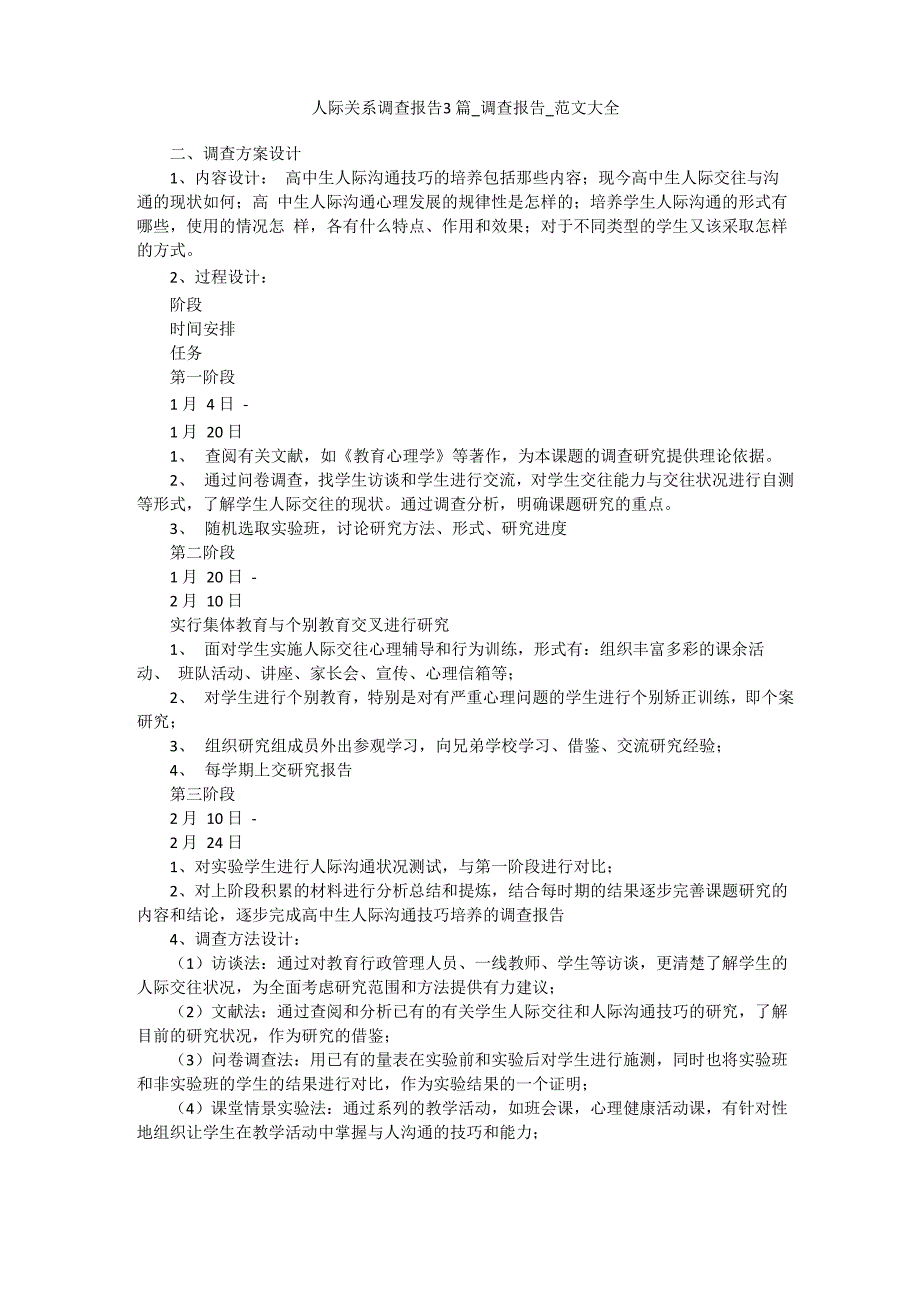 人际关系调查报告3篇_调查报告_范文大全

二、调查方案设计

1、内容设计： 高中生人际沟通技巧的培养包括那些内容；现今高中生人际交往与沟通的现状如何；高 中生人际沟通心理发展的规律性是怎样的；培养学生人际沟通的形式有哪些，使用的情况怎 样，各有什么特点、作用和效果；对于不同类型的学生又该采取怎样的方式。

2、过程设计：

阶段

时间安排

任务

第一阶段

1月 4日 -

1月 20日

1、 查阅有关文献，如《教育心理学》等著作，为本课题的调查研究提供理论依据。

2、 通过问卷调查，找学生访谈和学生进行交流，对学生交往能力与交往状况进行自测等形式，了解学生人际交往的现状。通过调查分析，明确课题研究的重点。

3、 随机选取实验班，讨论研究方法、形式、研究进度

第二阶段

1月 20日 -

2月 10日

实行集体教育与个别教育交叉进行研究

1、 面对学生实施人际交往心理辅导和行为训练，形式有：组织丰富多彩的课余活动、 班队活动、讲座、家长会、宣传、心理信箱等；

2、 对学生进行个别教育，特别是对有严重心理问题的学生进行个别矫正训练，即个案研究；

3、 组织研究组成员外出参观学习，向兄弟学校学习、借鉴、交流研究经验；

4、 每学期上交研究报告

第三阶段

2月 10日 -

2月 24日

1、对实验学生进行人际沟通状况测试，与第一阶段进行对比；

2、对上阶段积累的材料进行分析总结和提炼，结合每时期的结果逐步完善课题研究的内容和结论，逐步完成高中生人际沟通技巧培养的调查报告

4、调查方法设计：

（1）访谈法：通过对教育行政管理人员、一线教师、学生等访谈，更清楚了解学生的人际交往状况，为全面考虑研究范围和方法提供有力建议；

（2）文献法：通过查阅和分析已有的有关学生人际交往和人际沟通技巧的研究，了解目前的研究状况，作为研究的借鉴；

（3）问卷调查法：用已有的量表在实验前和实验后对学生进行施测，同时也将实验班和非实验班的学生的结果进行对比，作为实验结果的一个证明；

（4）课堂情景实验法：通过系列的教学活动，如班会课，心理健康活动课，有针对性地组织让学生在教学活动中掌握与人沟通的技巧和能力；